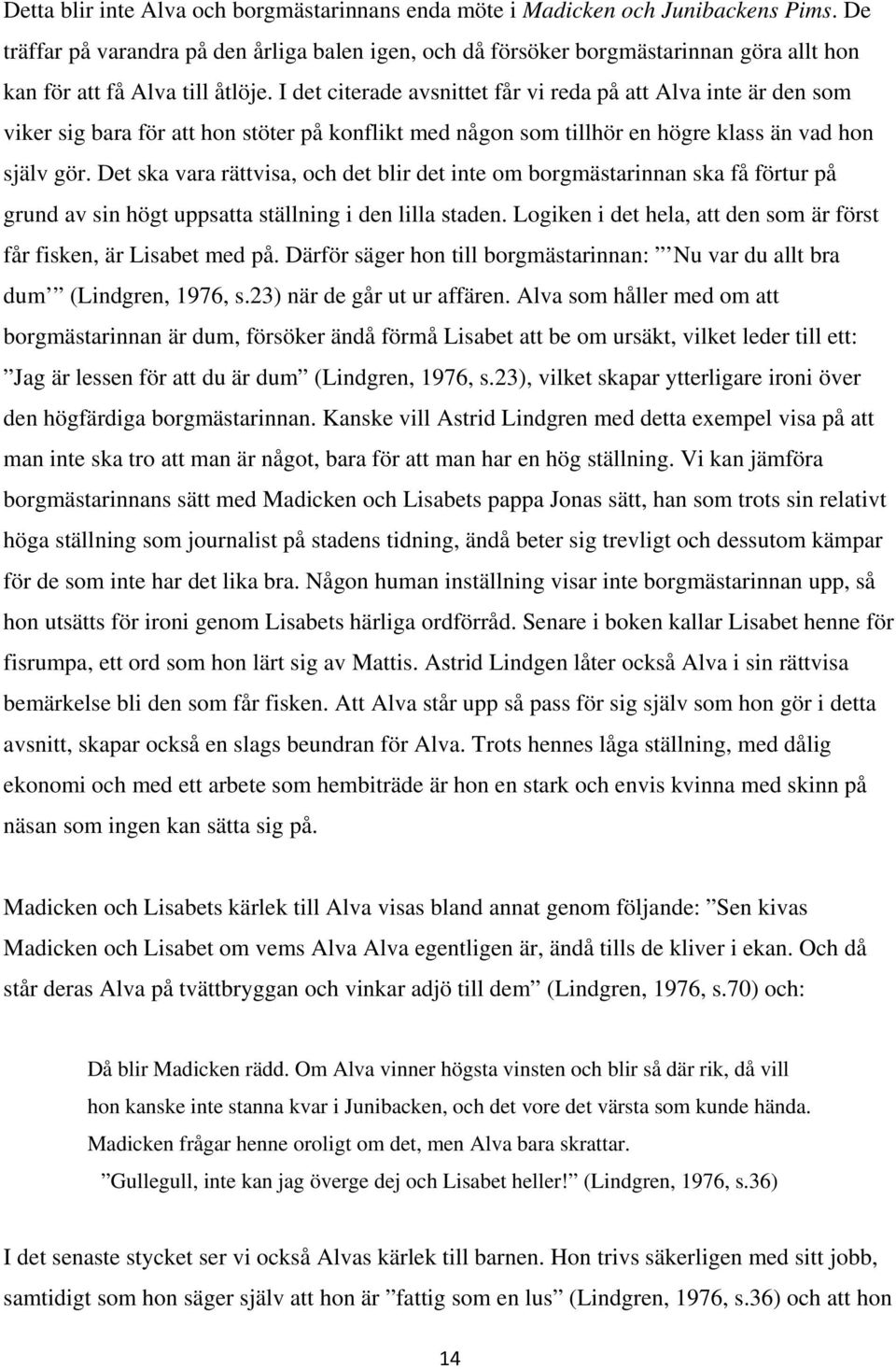 Detta blir inte Alva och borgmästarinnans enda möte i Madicken och Junibackens Pims. De träffar på varandra på den årliga balen igen, och då försöker borgmästarinnan göra allt hon kan för att få Alva till åtlöje. I det citerade avsnittet får vi reda på att Alva inte är den som viker sig bara för att hon stöter på konflikt med någon som tillhör en högre klass än vad hon själv gör. Det ska vara rättvisa, och det blir det inte om borgmästarinnan ska få förtur på grund av sin högt uppsatta ställning i den lilla staden. Logiken i det hela, att den som är först får fisken, är Lisabet med på. Därför säger hon till borgmästarinnan: ” Nu var du allt bra dum ” (Lindgren, 1976, s.23) när de går ut ur affären. Alva som håller med om att borgmästarinnan är dum, försöker ändå förmå Lisabet att be om ursäkt, vilket leder till ett: ”Jag är lessen för att du är dum” (Lindgren, 1976, s.23), vilket skapar ytterligare ironi över den högfärdiga borgmästarinnan. Kanske vill Astrid Lindgren med detta exempel visa på att man inte ska tro att man är något, bara för att man har en hög ställning. Vi kan jämföra borgmästarinnans sätt med Madicken och Lisabets pappa Jonas sätt, han som trots sin relativt höga ställning som journalist på stadens tidning, ändå beter sig trevligt och dessutom kämpar för de som inte har det lika bra. Någon human inställning visar inte borgmästarinnan upp, så hon utsätts för ironi genom Lisabets härliga ordförråd. Senare i boken kallar Lisabet henne för fisrumpa, ett ord som hon lärt sig av Mattis. Astrid Lindgen låter också Alva i sin rättvisa bemärkelse bli den som får fisken. Att Alva står upp så pass för sig själv som hon gör i detta avsnitt, skapar också en slags beundran för Alva. Trots hennes låga ställning, med dålig ekonomi och med ett arbete som hembiträde är hon en stark och envis kvinna med skinn på näsan som ingen kan sätta sig på.

Madicken och Lisabets kärlek till Alva visas bland annat genom följande: ”Sen kivas Madicken och Lisabet om vems Alva Alva egentligen är, ändå tills de kliver i ekan. Och då står deras Alva på tvättbryggan och vinkar adjö till dem” (Lindgren, 1976, s.70) och:

Då blir Madicken rädd. Om Alva vinner högsta vinsten och blir så där rik, då vill hon kanske inte stanna kvar i Junibacken, och det vore det värsta som kunde hända. Madicken frågar henne oroligt om det, men Alva bara skrattar.
”Gullegull, inte kan jag överge dej och Lisabet heller!” (Lindgren, 1976, s.36)

I det senaste stycket ser vi också Alvas kärlek till barnen. Hon trivs säkerligen med sitt jobb, samtidigt som hon säger själv att hon är ”fattig som en lus” (Lindgren, 1976, s.36) och att hon

14